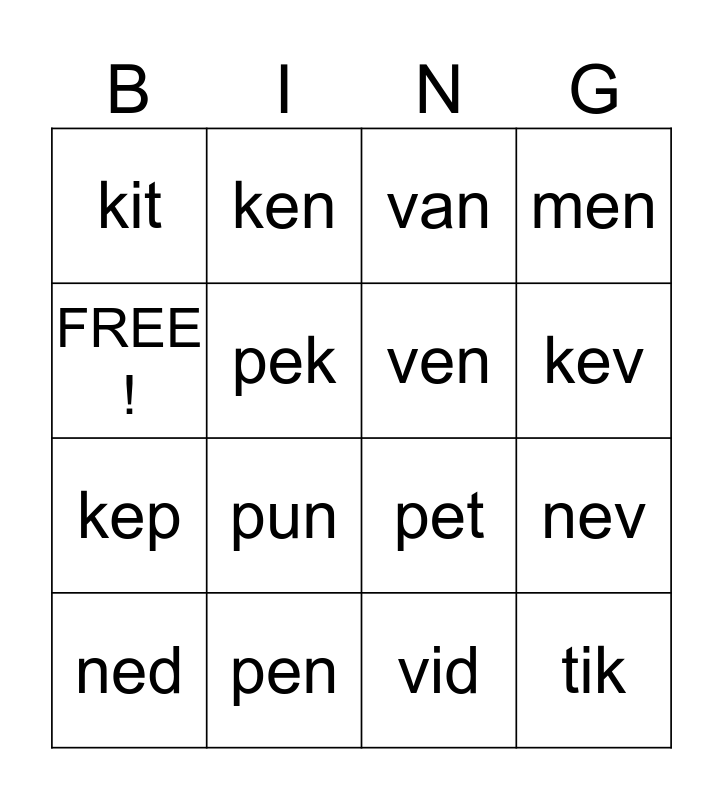 | B | I | N | G |
|---|---|---|---|
| kit | ken | van | men |
| FREE! | pek | ven | kev |
| kep | pun | pet | nev |
| ned | pen | vid | tik |